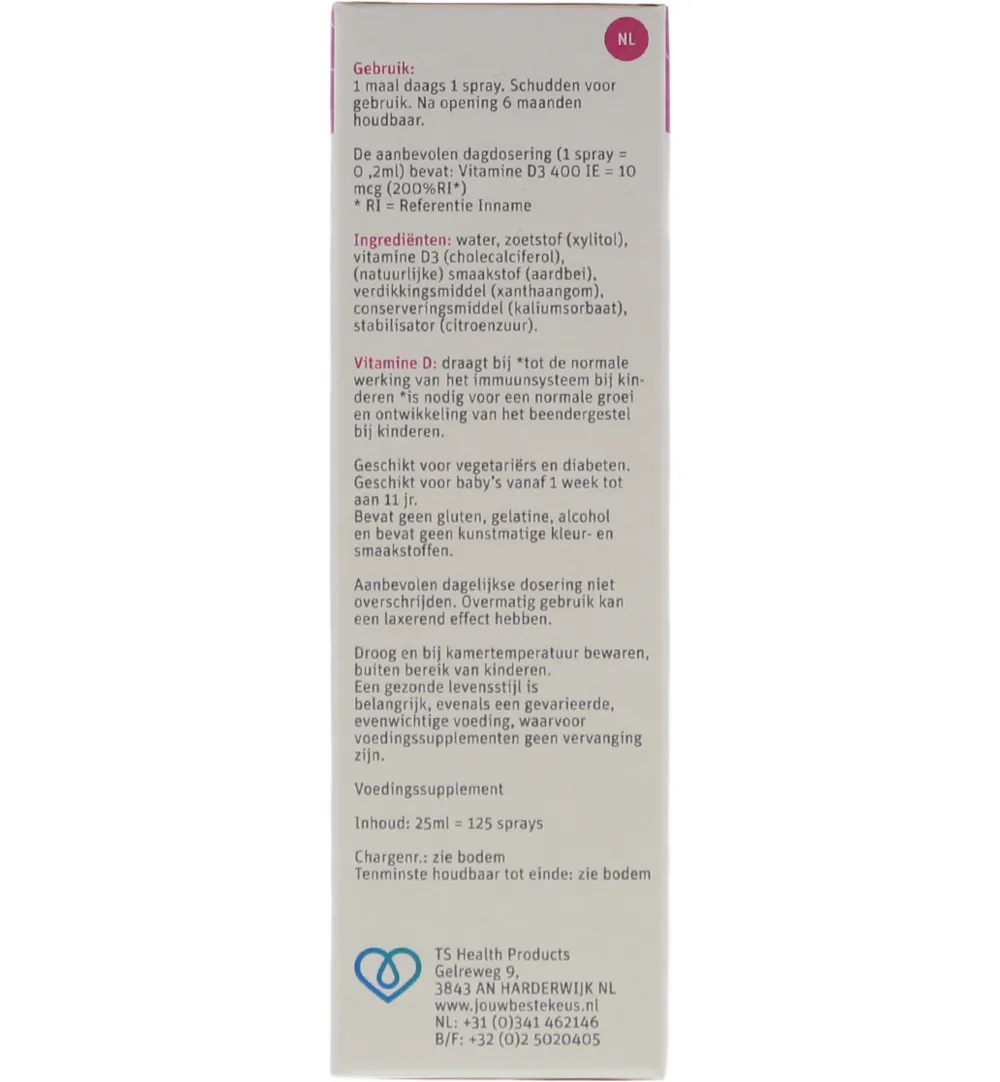 NL

Gebruik:
1 maal daags 1 spray. Schudden voor gebruik. Na opening 6 maanden houdbaar.

De aanbevolen dagdosering (1 spray = 0 ,2ml) bevat: Vitamine D3 400 IE = 10 mcg (200%RI*)
* RI = Referentie Inname

Ingrediënten: water, zoetstof (xylitol), vitamine D3 (cholecalciferol), (natuurlijke) smaakstof (aardbei), verdikkingsmiddel (xanthaangom), conserveringsmiddel (kaliumsorbaat), stabilisator (citroenzuur).

Vitamine D: draagt bij *tot de normale werking van het immuunsysteem bij kinderen *is nodig voor een normale groei en ontwikkeling van het beendergestel bij kinderen.

Geschikt voor vegetariërs en diabeten. Geschikt voor baby's vanaf 1 week tot aan 11 jr.
Bevat geen gluten, gelatine, alcohol en bevat geen kunstmatige kleur- en smaakstoffen.

Aanbevolen dagelijkse dosering niet overschrijden. Overmatig gebruik kan een laxerend effect hebben.

Droog en bij kamertemperatuur bewaren, buiten bereik van kinderen.
Een gezonde levensstijl is belangrijk, evenals een gevarieerde, evenwichtige voeding, waarvoor voedingssupplementen geen vervanging zijn.

Voedingssupplement

Inhoud: 25ml = 125 sprays

Chargenr.: zie bodem
Tenminste houdbaar tot einde: zie bodem

TS Health Products
Gelreweg 9,
3843 AN HARDERWIJK NL
www.jouwbestekeus.nl
NL: +31 (0)341 462146
B/F: +32 (0)2 5020405